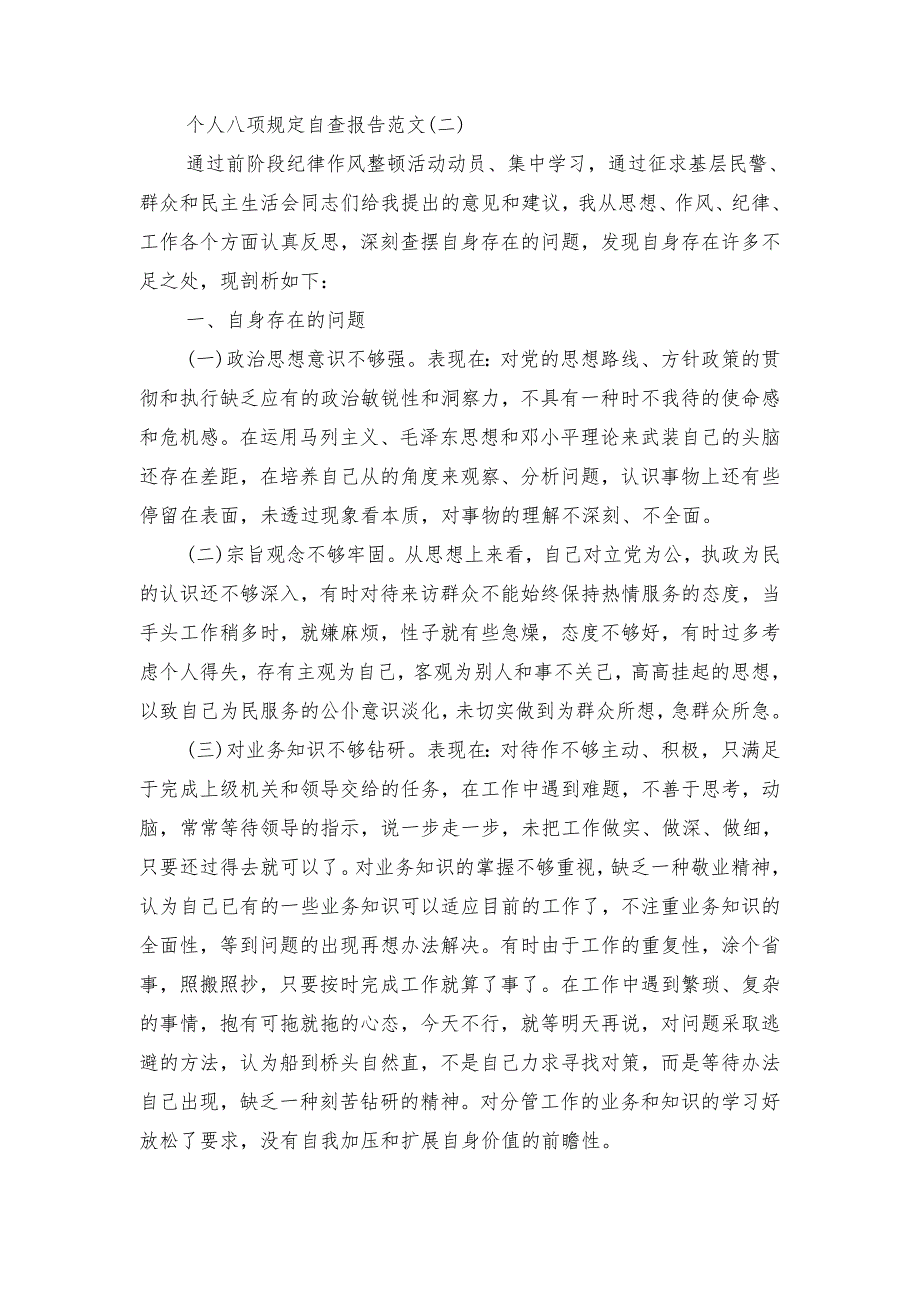 个人八项规定自查报告范文(二)

通过前阶段纪律作风整顿活动动员、集中学习，通过征求基层民警、群众和民主生活会同志们给我提出的意见和建议，我从思想、作风、纪律、工作各个方面认真反思，深刻查摆自身存在的问题，发现自身存在许多不足之处，现剖析如下：

一、自身存在的问题

(一)政治思想意识不够强。表现在：对党的思想路线、方针政策的贯彻和执行缺乏应有的政治敏锐性和洞察力，不具有一种时不我待的使命感和危机感。在运用马列主义、毛泽东思想和邓小平理论来武装自己的头脑还存在差距，在培养自己从的角度来观察、分析问题，认识事物上还有些停留在表面，未透过现象看本质，对事物的理解不深刻、不全面。

(二)宗旨观念不够牢固。从思想上来看，自己对立党为公，执政为民的认识还不够深入，有时对待来访群众不能始终保持热情服务的态度，当手头工作稍多时，就嫌麻烦，性子就有些急燥，态度不够好，有时过多考虑个人得失，存有主观为自己，客观为别人和事不关己，高高挂起的思想，以致自己为民服务的公仆意识淡化，未切实做到为群众所想，急群众所急。

(三)对业务知识不够钻研。表现在：对待作不够主动、积极，只满足于完成上级机关和领导交给的任务，在工作中遇到难题，不善于思考，动脑，常常等待领导的指示，说一步走一步，未把工作做实、做深、做细，只要还过得去就可以了。对业务知识的掌握不够重视，缺乏一种敬业精神，认为自己已有的一些业务知识可以适应目前的工作了，不注重业务知识的全面性，等到问题的出现再想办法解决。有时由于工作的重复性，涂个省事，照搬照抄，只要按时完成工作就算了事了。在工作中遇到繁琐、复杂的事情，抱有可拖就拖的心态，今天不行，就等明天再说，对问题采取逃避的方法，认为船到桥头自然直，不是自己力求寻找对策，而是等待办法自己出现，缺乏一种刻苦钻研的精神。对分管工作的业务和知识的学习好放松了要求，没有自我加压和扩展自身价值的前瞻性。